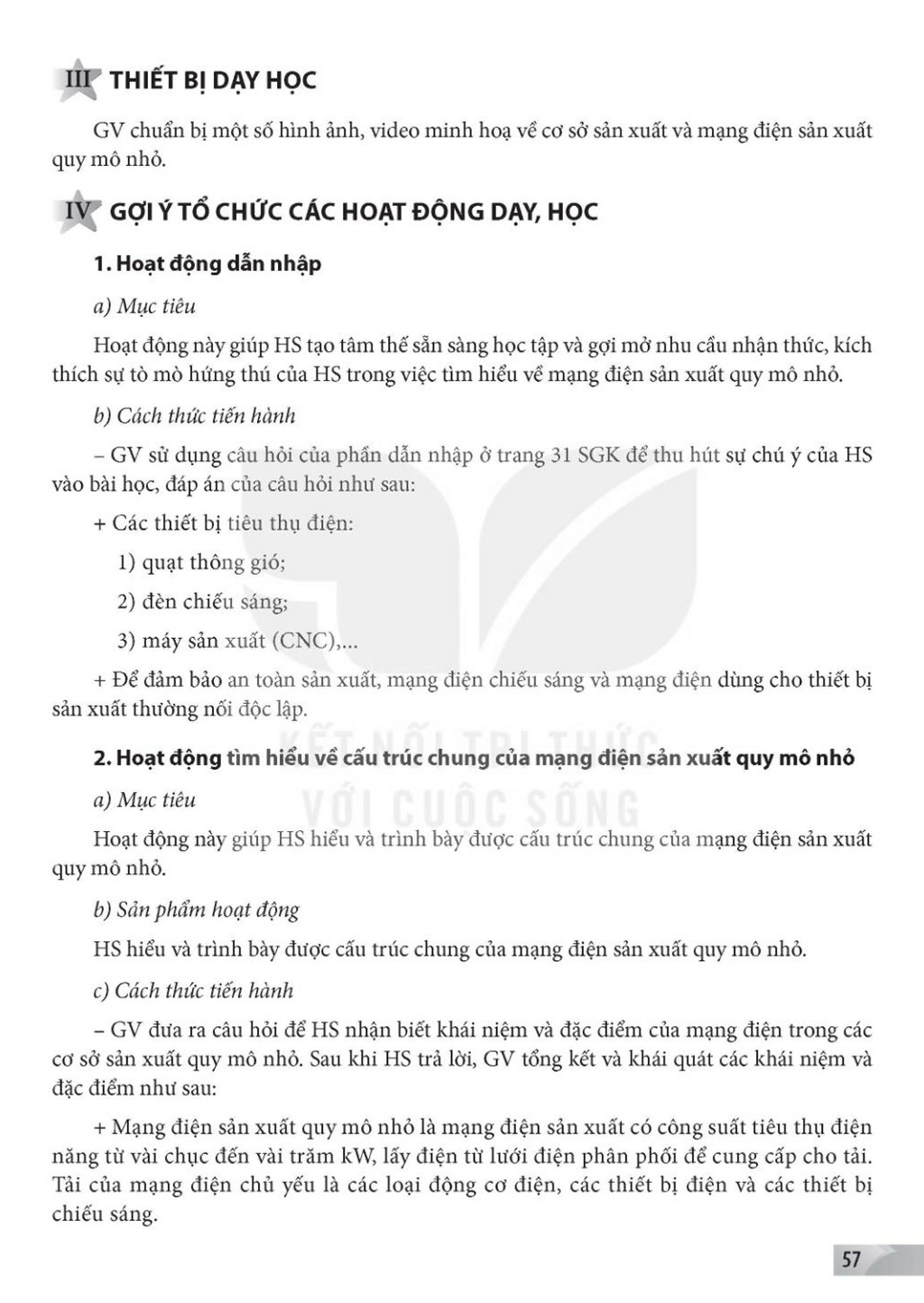 III THIẾT BỊ DẠY HỌC

GV chuẩn bị một số hình ảnh, video minh hoạ về cơ sở sản xuất và mạng điện sản xuất quy mô nhỏ.

IV GỢI Ý TỔ CHỨC CÁC HOẠT ĐỘNG DẠY, HỌC

1. Hoạt động dẫn nhập

a) Mục tiêu

Hoạt động này giúp HS tạo tâm thế sẵn sàng học tập và gợi mở nhu cầu nhận thức, kích thích sự tò mò hứng thú của HS trong việc tìm hiểu về mạng điện sản xuất quy mô nhỏ.

b) Cách thức tiến hành

– GV sử dụng câu hỏi của phần dẫn nhập ở trang 31 SGK để thu hút sự chú ý của HS vào bài học, đáp án của câu hỏi như sau:

+ Các thiết bị tiêu thụ điện:

1) quạt thông gió;

2) đèn chiếu sáng;

3) máy sản xuất (CNC),...

+ Để đảm bảo an toàn sản xuất, mạng điện chiếu sáng và mạng điện dùng cho thiết bị sản xuất thường nối độc lập.

KẾT NỐI TRI THỨC VỚI CUỘC SỐNG

2. Hoạt động tìm hiểu về cấu trúc chung của mạng điện sản xuất quy mô nhỏ

a) Mục tiêu

Hoạt động này giúp HS hiểu và trình bày được cấu trúc chung của mạng điện sản xuất quy mô nhỏ.

b) Sản phẩm hoạt động

HS hiểu và trình bày được cấu trúc chung của mạng điện sản xuất quy mô nhỏ.

c) Cách thức tiến hành

– GV đưa ra câu hỏi để HS nhận biết khái niệm và đặc điểm của mạng điện trong các cơ sở sản xuất quy mô nhỏ. Sau khi HS trả lời, GV tổng kết và khái quát các khái niệm và đặc điểm như sau:

+ Mạng điện sản xuất quy mô nhỏ là mạng điện sản xuất có công suất tiêu thụ điện năng từ vài chục đến vài trăm kW, lấy điện từ lưới điện phân phối để cung cấp cho tải. Tải của mạng điện chủ yếu là các loại động cơ điện, các thiết bị điện và các thiết bị chiếu sáng.

57